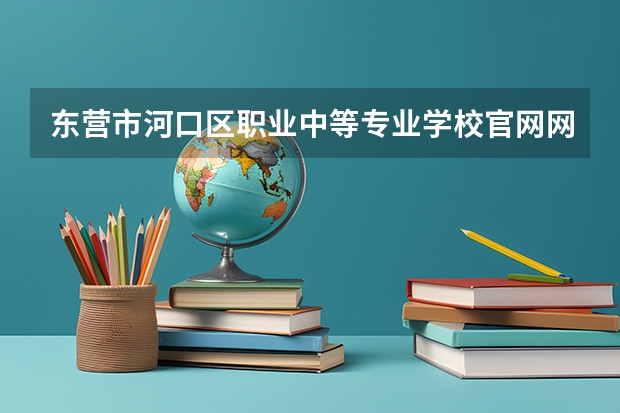 东营市河口区职业中等专业学校官网网